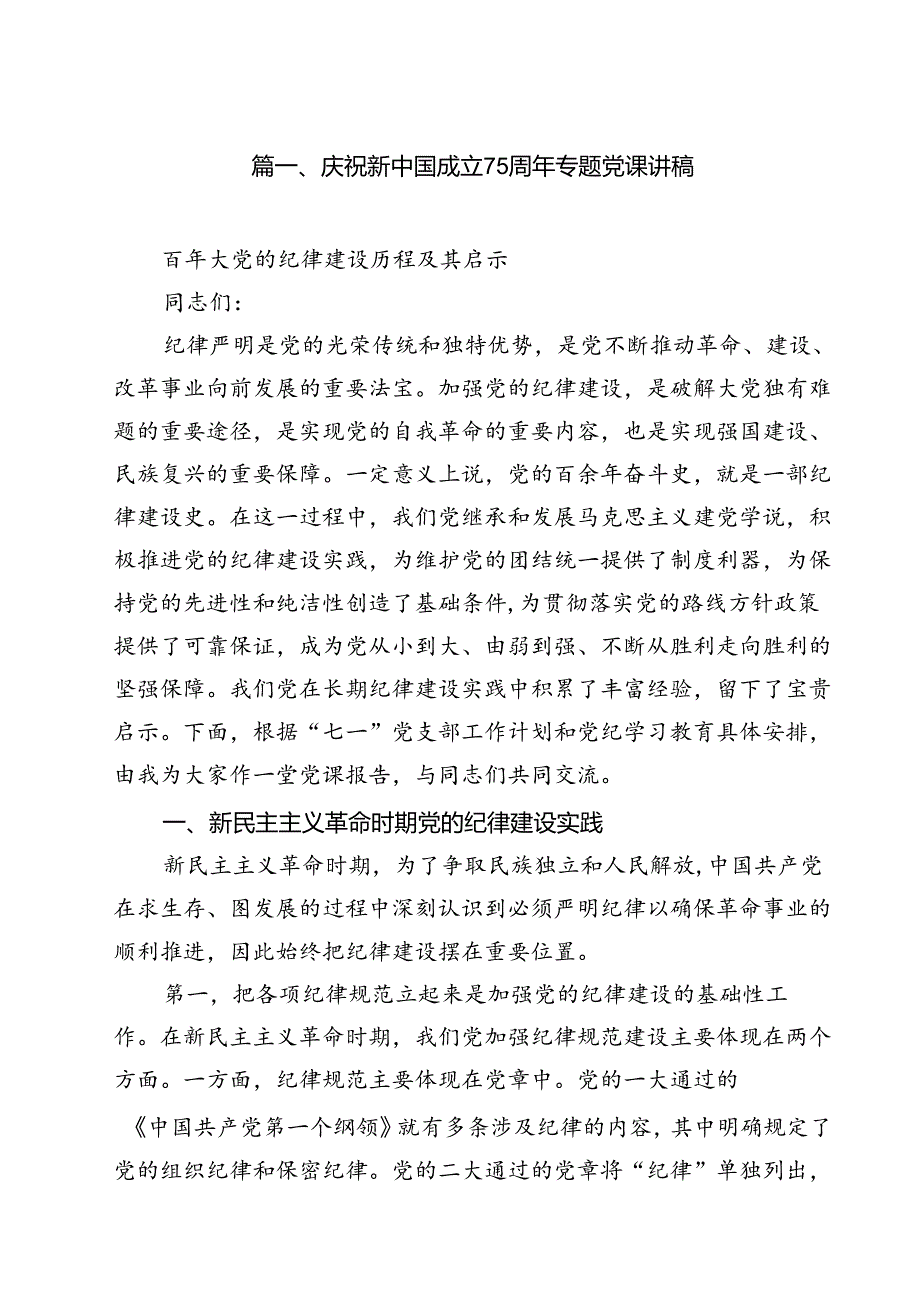 篇一、庆祝新中国成立75周年专题党课讲稿

百年大党的纪律建设历程及其启示

同志们：

纪律严明是党的光荣传统和独特优势，是党不断推动革命、建设、改革事业向前发展的重要法宝。加强党的纪律建设，是破解大党独有难题的重要途径，是实现党的自我革命的重要内容，也是实现强国建设、民族复兴的重要保障。一定意义上说，党的百余年奋斗史，就是一部纪律建设史。在这一过程中，我们党继承和发展马克思主义建党学说，积极推进党的纪律建设实践，为维护党的团结统一提供了制度利器，为保持党的先进性和纯洁性创造了基础条件，为贯彻落实党的路线方针政策提供了可靠保证，成为党从小到大、由弱到强、不断从胜利走向胜利的坚强保障。我们党在长期纪律建设实践中积累了丰富经验，留下了宝贵启示。下面，根据“七一”党支部工作计划和党纪学习教育具体安排，由我为大家作一堂党课报告，与同志们共同交流。

一、新民主主义革命时期党的纪律建设实践

新民主主义革命时期，为了争取民族独立和人民解放，中国共产党在求生存、图发展的过程中深刻认识到必须严明纪律以确保革命事业的顺利推进，因此始终把纪律建设摆在重要位置。

第一，把各项纪律规范立起来是加强党的纪律建设的基础性工作。在新民主主义革命时期，我们党加强纪律规范建设主要体现在两个方面。一方面，纪律规范主要体现在党章中。党的一大通过的《中国共产党第一个纲领》就有多条涉及纪律的内容，其中明确规定了党的组织纪律和保密纪律。党的二大通过的党章将“纪律”单独列出，